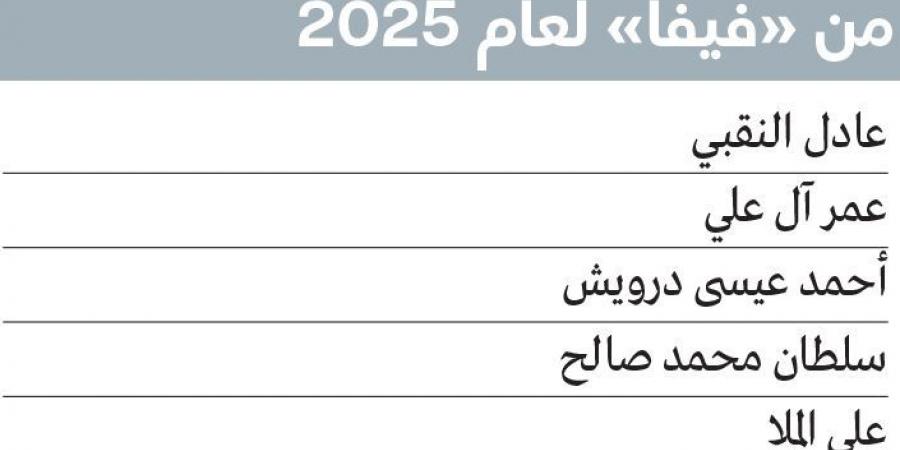 من «فيفا» لعام 2025

عادل النقبي

عمر آل علي

أحمد عيسى درويش

سلطان محمد صالح

علي الملا